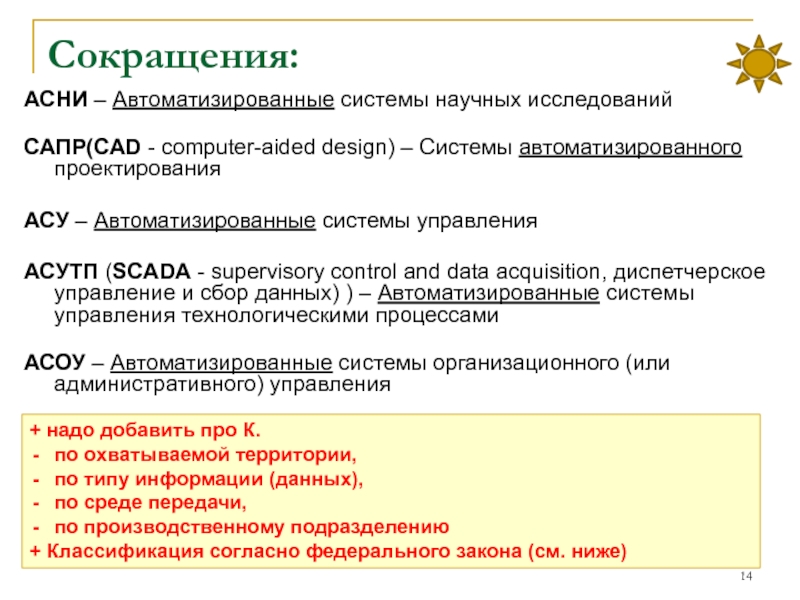 Сокращения:

АСНИ – Автоматизированные системы научных исследований

САПР(CAD - computer-aided design) – Системы автоматизированного проектирования

АСУ – Автоматизированные системы управления

АСУТП (SCADA - supervisory control and data acquisition, диспетчерское управление и сбор данных) ) – Автоматизированные системы управления технологическими процессами

АСОУ – Автоматизированные системы организационного (или административного) управления

+ надо добавить про К.
- по охватываемой территории,
- по типу информации (данных),
- по среде передачи,
- по производственному подразделению
+ Классификация согласно федерального закона (см. ниже)

14